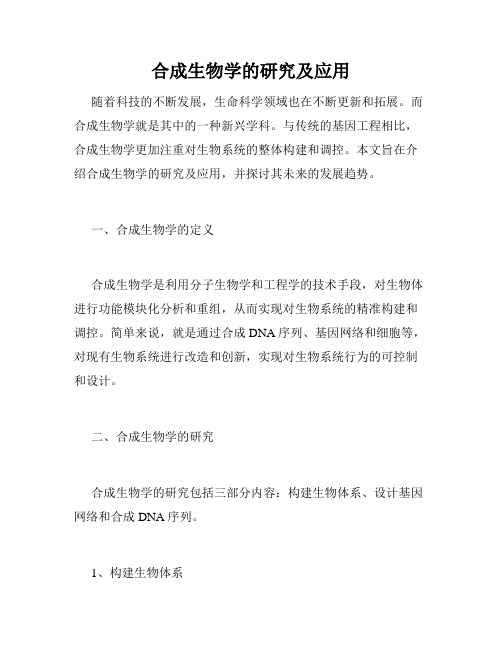 合成生物学的研究及应用

随着科技的不断发展，生命科学领域也在不断更新和拓展。而合成生物学就是其中的一种新兴学科。与传统的基因工程相比，合成生物学更加注重对生物系统的整体构建和调控。本文旨在介绍合成生物学的研究及应用，并探讨其未来的发展趋势。

一、合成生物学的定义

合成生物学是利用分子生物学和工程学的技术手段，对生物体进行功能模块化分析和重组，从而实现对生物系统的精准构建和调控。简单来说，就是通过合成DNA序列、基因网络和细胞等，对现有生物系统进行改造和创新，实现对生物系统行为的可控制和设计。

二、合成生物学的研究

合成生物学的研究包括三部分内容：构建生物体系、设计基因网络和合成DNA序列。

1、构建生物体系